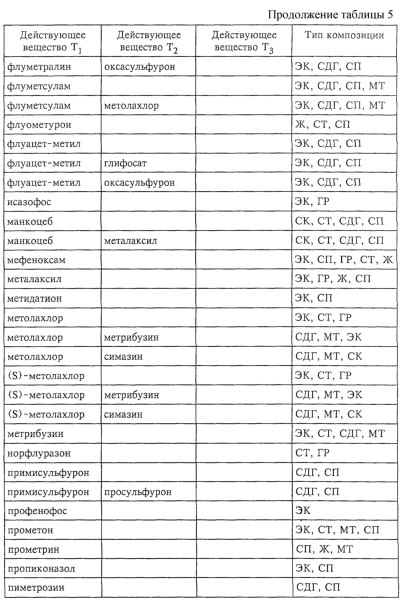 Продолжение таблицы 5

| Действующее вещество $T_1$ | Действующее вещество $T_2$ | Действующее вещество $T_3$ | Тип композиции |
|---|---|---|---|
| флуметралин | оксасульфурон | | ЭК, СДГ, СП |
| флуметсулам | | | ЭК, СДГ, СП, МТ |
| флуметсулам | метолахлор | | ЭК, СДГ, СП, МТ |
| флуометурон | | | Ж, СТ, СП |
| флуацет-метил | | | ЭК, СДГ, СП |
| флуацет-метил | глифосат | | ЭК, СДГ, СП |
| флуацет-метил | оксасульфурон | | ЭК, СДГ, СП |
| исазофос | | | ЭК, ГР |
| манкоцеб | | | СК, СТ, СДГ, СП |
| манкоцеб | металаксил | | СК, СТ, СДГ, СП |
| мефеноксам | | | ЭК, СП, ГР, СТ, Ж |
| металаксил | | | ЭК, ГР, Ж, СП |
| метидатион | | | ЭК, СП |
| метолахлор | | | ЭК, СТ, ГР |
| метолахлор | метрибузин | | СДГ, МТ, ЭК |
| метолахлор | симазин | | СДГ, МТ, СК |
| (S)-метолахлор | | | ЭК, СТ, ГР |
| (S)-метолахлор | метрибузин | | СДГ, МТ, ЭК |
| (S)-метолахлор | симазин | | СДГ, МТ, СК |
| метрибузин | | | ЭК, СТ, СДГ, МТ |
| норфлуразон | | | СТ, ГР |
| примисульфурон | | | СДГ, СП |
| примисульфурон | просульфурон | | СДГ, СП |
| профенофос | | | ЭК |
| прометон | | | ЭК, СТ, МТ, СП |
| прометрин | | | СП, Ж, МТ |
| пропиконазол | | | ЭК, СП |
| пиметрозин | | | СДГ, СП |